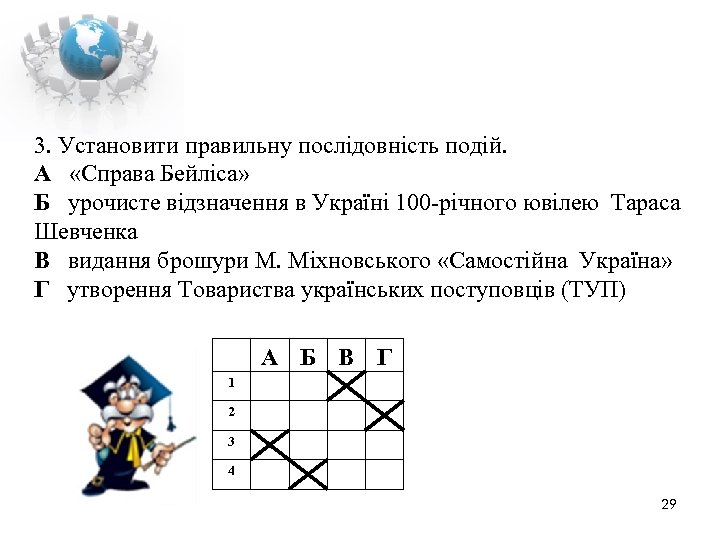 3. Установити правильну послідовність подій.
А «Справа Бейліса»
Б урочисте відзначення в Україні 100-річного ювілею Тараса Шевченка
В видання брошури М. Міхновського «Самостійна Україна»
Г утворення Товариства українських поступовців (ТУП)

| | А | Б | В | Г |
|---|---|---|---|---|
| 1 | | | X | |
| 2 | | | | X |
| 3 | X | | | |
| 4 | | X | | |

29